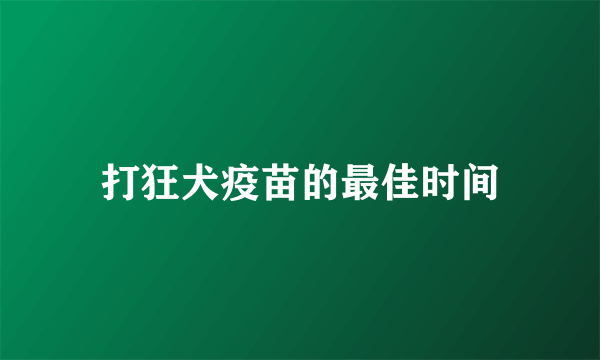 打狂犬疫苗的最佳时间